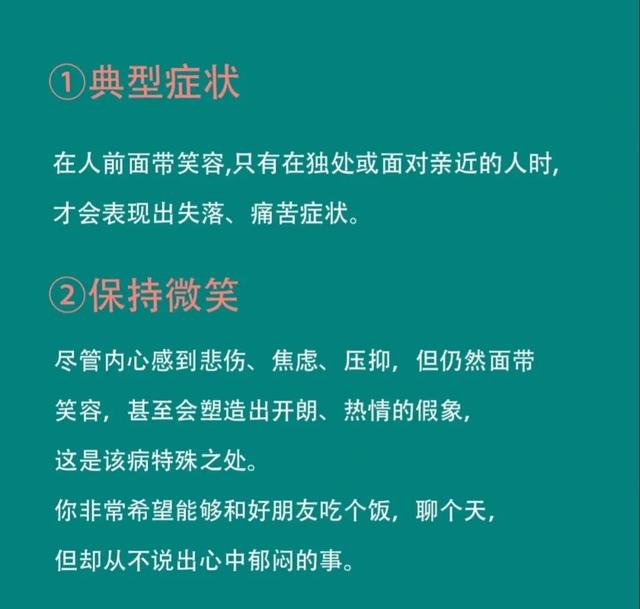 ①典型症状

在人前面带笑容,只有在独处或面对亲近的人时,才会表现出失落、痛苦症状。

②保持微笑

尽管内心感到悲伤、焦虑、压抑，但仍然面带笑容，甚至会塑造出开朗、热情的假象，这是该病特殊之处。
你非常希望能够和好朋友吃个饭，聊个天，但却从不说出心中郁闷的事。